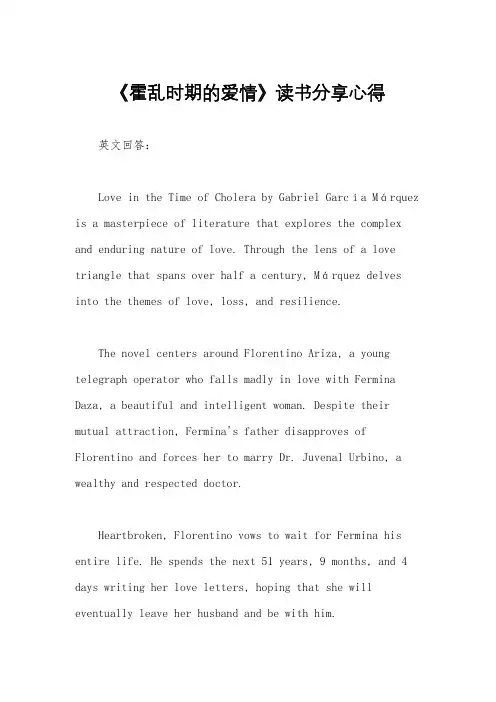 《霍乱时期的爱情》读书分享心得

英文回答：

Love in the Time of Cholera by Gabriel García Márquez is a masterpiece of literature that explores the complex and enduring nature of love. Through the lens of a love triangle that spans over half a century, Márquez delves into the themes of love, loss, and resilience.

The novel centers around Florentino Ariza, a young telegraph operator who falls madly in love with Fermina Daza, a beautiful and intelligent woman. Despite their mutual attraction, Fermina's father disapproves of Florentino and forces her to marry Dr. Juvenal Urbino, a wealthy and respected doctor.

Heartbroken, Florentino vows to wait for Fermina his entire life. He spends the next 51 years, 9 months, and 4 days writing her love letters, hoping that she will eventually leave her husband and be with him.